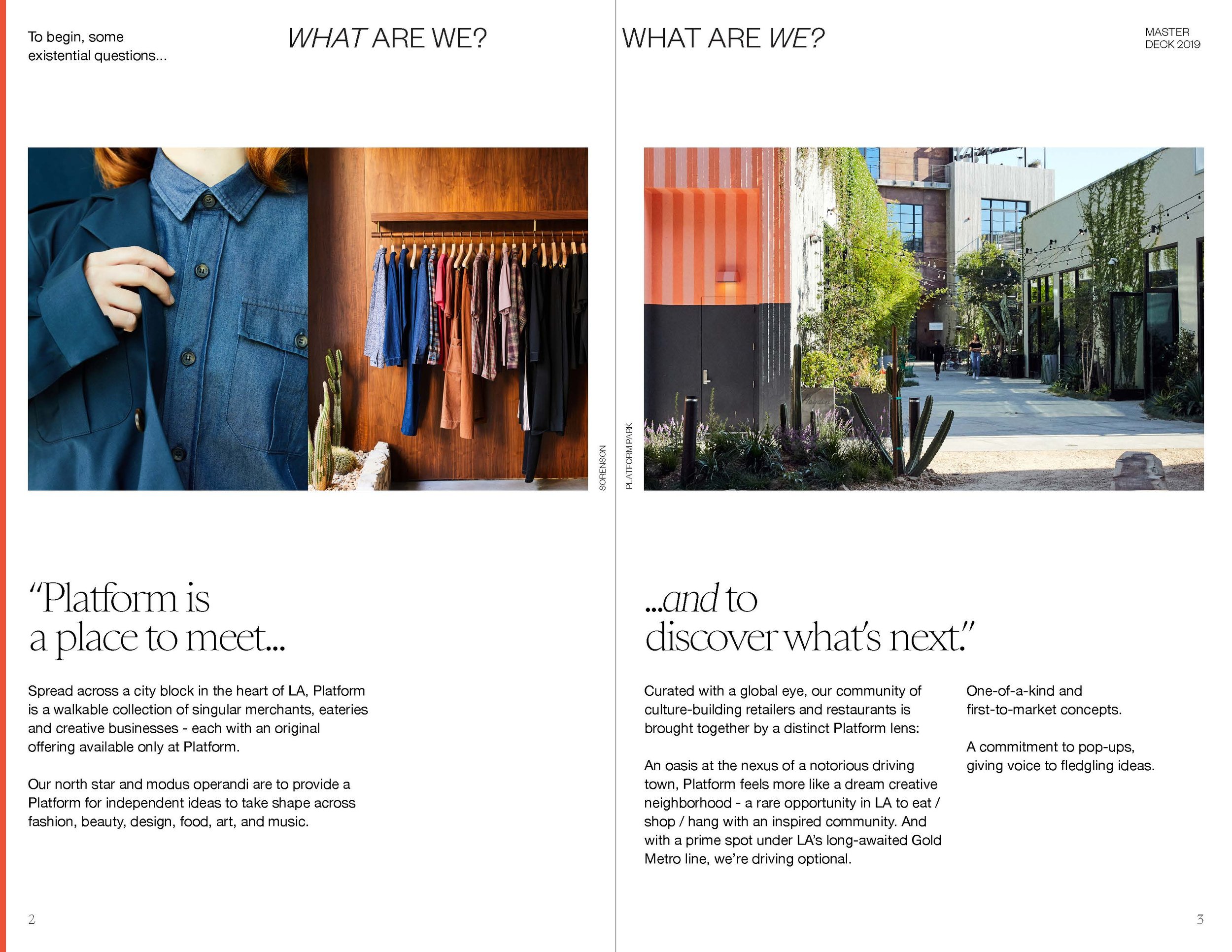 To begin, some existential questions...

WHAT ARE WE?

SORENSON

"Platform is
a place to meet...

Spread across a city block in the heart of LA, Platform is a walkable collection of singular merchants, eateries and creative businesses - each with an original offering available only at Platform.

Our north star and modus operandi are to provide a Platform for independent ideas to take shape across fashion, beauty, design, food, art, and music.

2

WHAT ARE WE?

MASTER
DECK 2019

PLATFORM PARK

...and to
discover what's next."

Curated with a global eye, our community of culture-building retailers and restaurants is brought together by a distinct Platform lens:

An oasis at the nexus of a notorious driving town, Platform feels more like a dream creative neighborhood - a rare opportunity in LA to eat / shop / hang with an inspired community. And with a prime spot under LA's long-awaited Gold Metro line, we're driving optional.

One-of-a-kind and first-to-market concepts.

A commitment to pop-ups, giving voice to fledgling ideas.

3